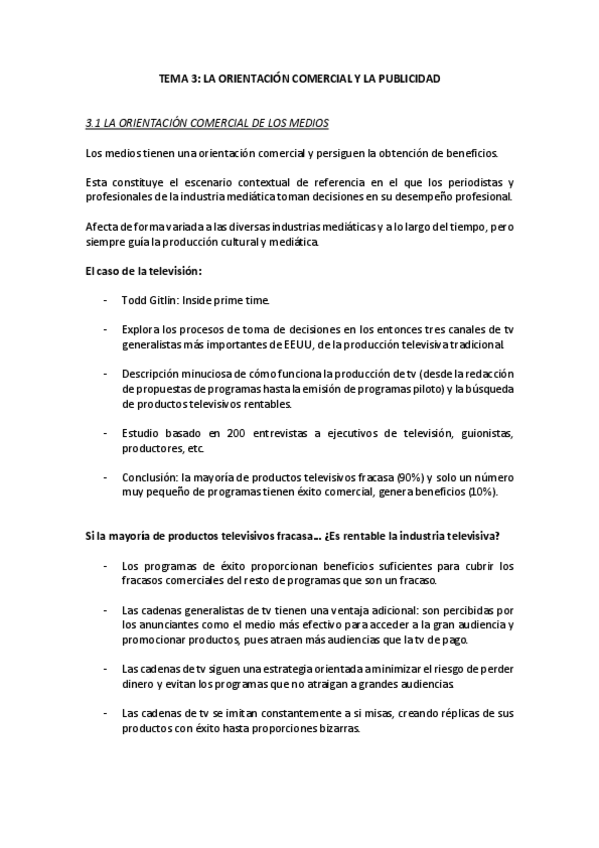 TEMA 3: LA ORIENTACIÓN COMERCIAL Y LA PUBLICIDAD

3.1 LA ORIENTACIÓN COMERCIAL DE LOS MEDIOS

Los medios tienen una orientación comercial y persiguen la obtención de beneficios.

Esta constituye el escenario contextual de referencia en el que los periodistas y profesionales de la industria mediática toman decisiones en su desempeño profesional.

Afecta de forma variada a las diversas industrias mediáticas y a lo largo del tiempo, pero siempre guía la producción cultural y mediática.

El caso de la televisión:

- Todd Gitlin: Inside prime time.

- Explora los procesos de toma de decisiones en los entonces tres canales de tv generalistas más importantes de EEUU, de la producción televisiva tradicional.

- Descripción minuciosa de cómo funciona la producción de tv (desde la redacción de propuestas de programas hasta la emisión de programas piloto) y la búsqueda de productos televisivos rentables.

- Estudio basado en 200 entrevistas a ejecutivos de televisión, guionistas, productores, etc.

- Conclusión: la mayoría de productos televisivos fracasa (90%) y solo un número muy pequeño de programas tienen éxito comercial, genera beneficios (10%).

Si la mayoría de productos televisivos fracasa… ¿Es rentable la industria televisiva?

- Los programas de éxito proporcionan beneficios suficientes para cubrir los fracasos comerciales del resto de programas que son un fracaso.

- Las cadenas generalistas de tv tienen una ventaja adicional: son percibidas por los anunciantes como el medio más efectivo para acceder a la gran audiencia y promocionar productos, pues atraen más audiencias que la tv de pago.

- Las cadenas de tv siguen una estrategia orientada a minimizar el riesgo de perder dinero y evitan los programas que no atraigan a grandes audiencias.

- Las cadenas de tv se imitan constantemente a si misas, creando réplicas de sus productos con éxito hasta proporciones bizarras.